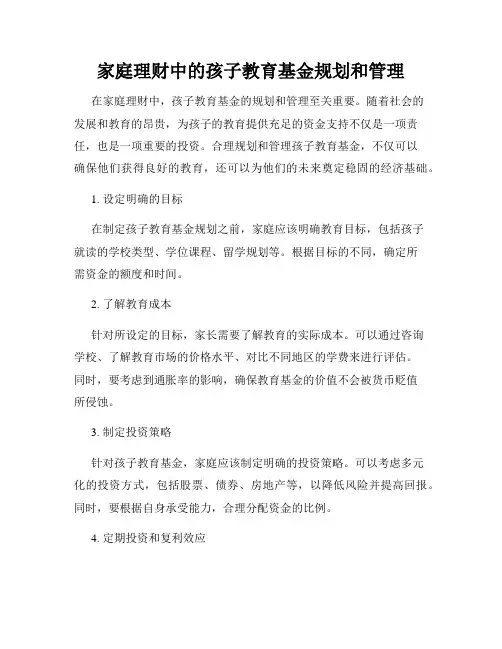 家庭理财中的孩子教育基金规划和管理

在家庭理财中，孩子教育基金的规划和管理至关重要。随着社会的发展和教育的昂贵，为孩子的教育提供充足的资金支持不仅是一项责任，也是一项重要的投资。合理规划和管理孩子教育基金，不仅可以确保他们获得良好的教育，还可以为他们的未来奠定稳固的经济基础。

1. 设定明确的目标

在制定孩子教育基金规划之前，家庭应该明确教育目标，包括孩子就读的学校类型、学位课程、留学规划等。根据目标的不同，确定所需资金的额度和时间。

2. 了解教育成本

针对所设定的目标，家长需要了解教育的实际成本。可以通过咨询学校、了解教育市场的价格水平、对比不同地区的学费来进行评估。同时，要考虑到通胀率的影响，确保教育基金的价值不会被货币贬值所侵蚀。

3. 制定投资策略

针对孩子教育基金，家庭应该制定明确的投资策略。可以考虑多元化的投资方式，包括股票、债券、房地产等，以降低风险并提高回报。同时，要根据自身承受能力，合理分配资金的比例。

4. 定期投资和复利效应